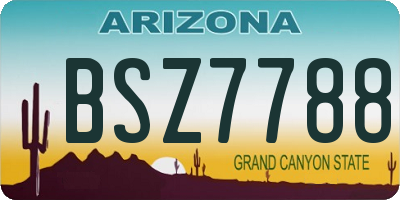 ARIZONA

BSZ7788

GRAND CANYON STATE